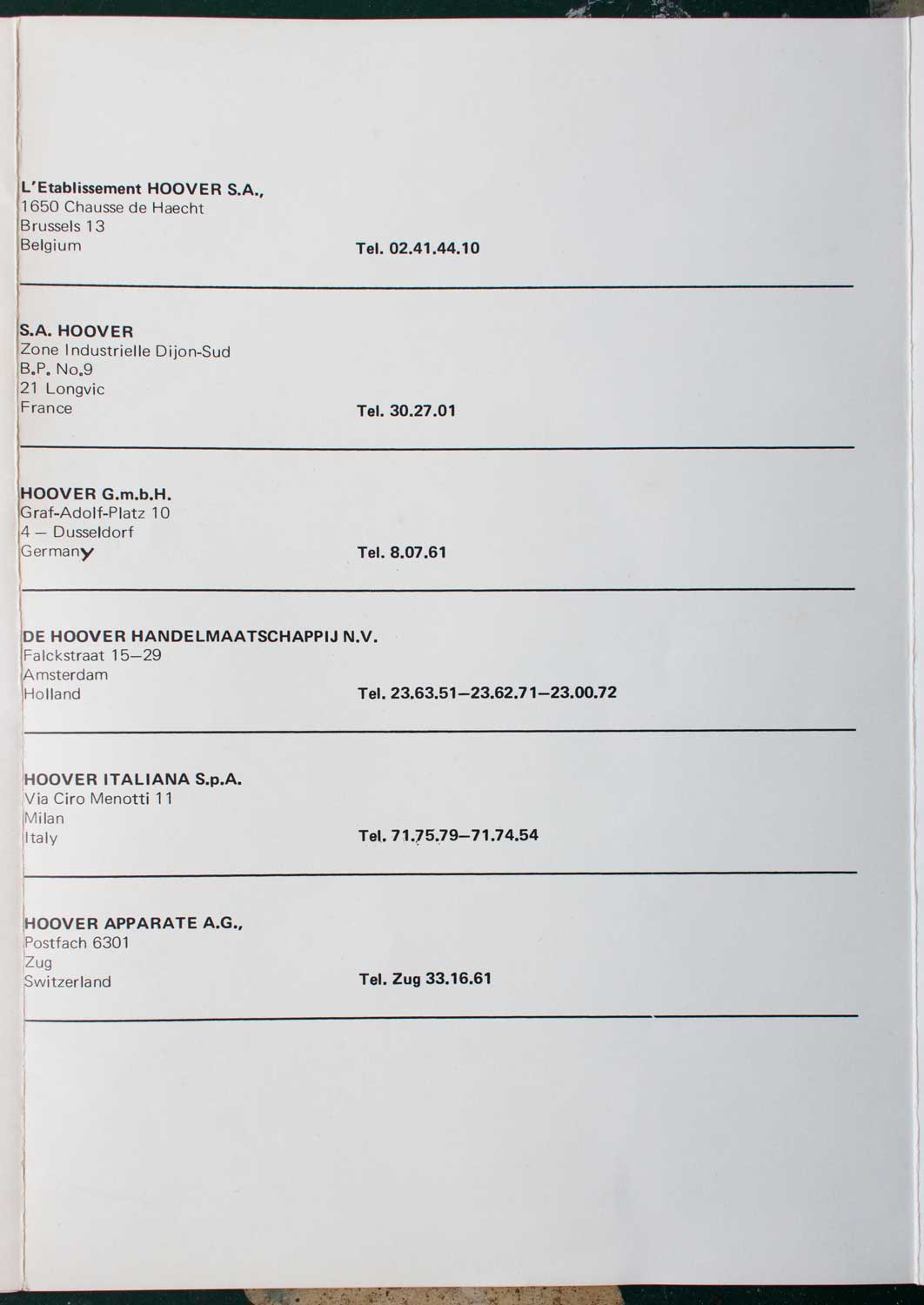 L'Etablissement HOOVER S.A.,
1650 Chausse de Haecht
Brussels 13
Belgium

Tel. 02.41.44.10

S.A. HOOVER
Zone Industrielle Dijon-Sud
B.P. No.9
21 Longvic
France

Tel. 30.27.01

HOOVER G.m.b.H.
Graf-Adolf-Platz 10
4 — Dusseldorf
Germany

Tel. 8.07.61

DE HOOVER HANDELMAATSCHAPPIJ N.V.
Falckstraat 15—29
Amsterdam
Holland

Tel. 23.63.51—23.62.71—23.00.72

HOOVER ITALIANA S.p.A.
Via Ciro Menotti 11
Milan
Italy

Tel. 71.75.79—71.74.54

HOOVER APPARATE A.G.,
Postfach 6301
Zug
Switzerland

Tel. Zug 33.16.61